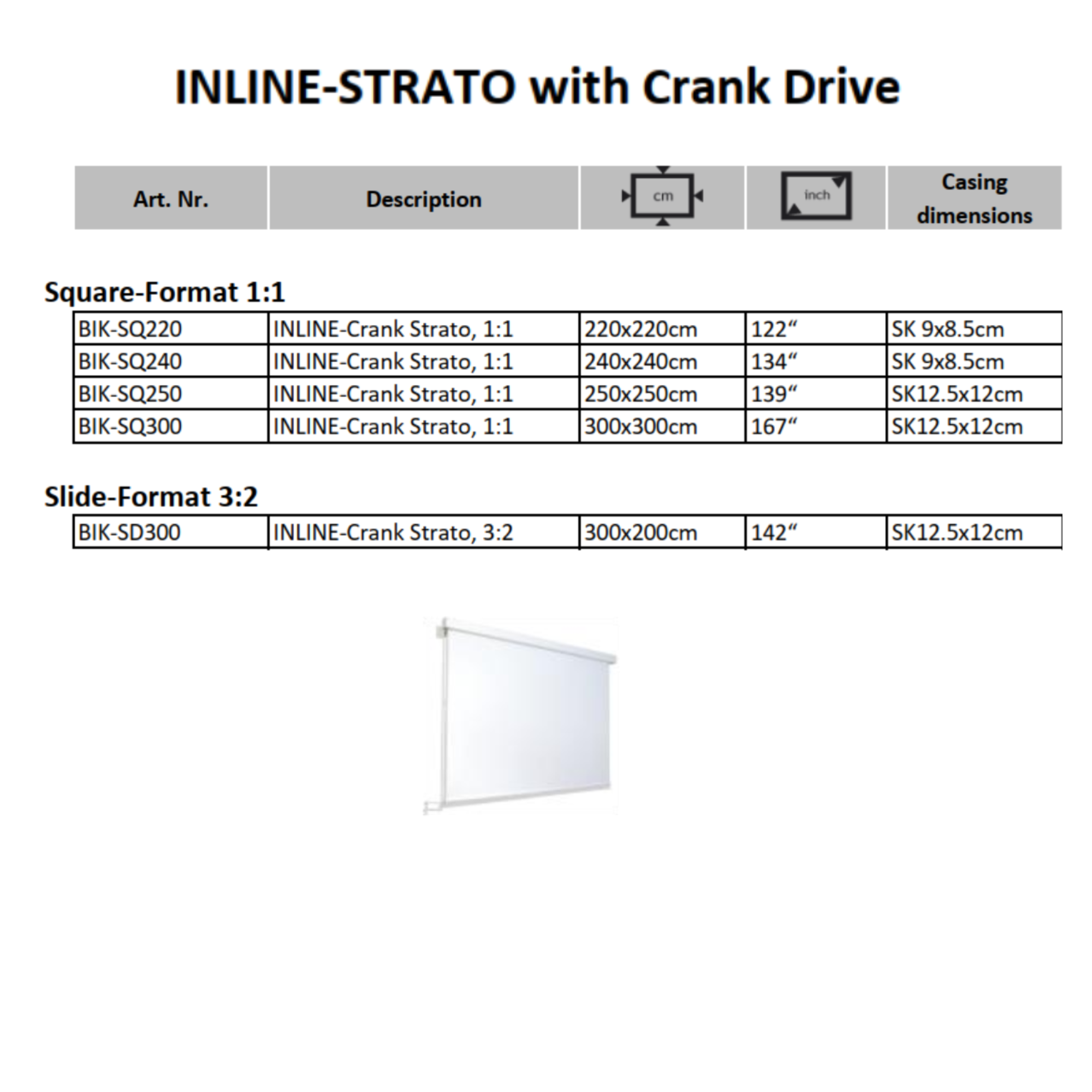 INLINE-STRATO with Crank Drive

| Art. Nr. | Description | cm | inch | Casing dimensions |
|---|---|---|---|---|

Square-Format 1:1

| BIK-SQ220 | INLINE-Crank Strato, 1:1 | 220x220cm | 122“ | SK 9x8.5cm |
|---|---|---|---|---|
| BIK-SQ240 | INLINE-Crank Strato, 1:1 | 240x240cm | 134“ | SK 9x8.5cm |
| BIK-SQ250 | INLINE-Crank Strato, 1:1 | 250x250cm | 139“ | SK12.5x12cm |
| BIK-SQ300 | INLINE-Crank Strato, 1:1 | 300x300cm | 167“ | SK12.5x12cm |

Slide-Format 3:2

| BIK-SD300 | INLINE-Crank Strato, 3:2 | 300x200cm | 142“ | SK12.5x12cm |
|---|---|---|---|---|